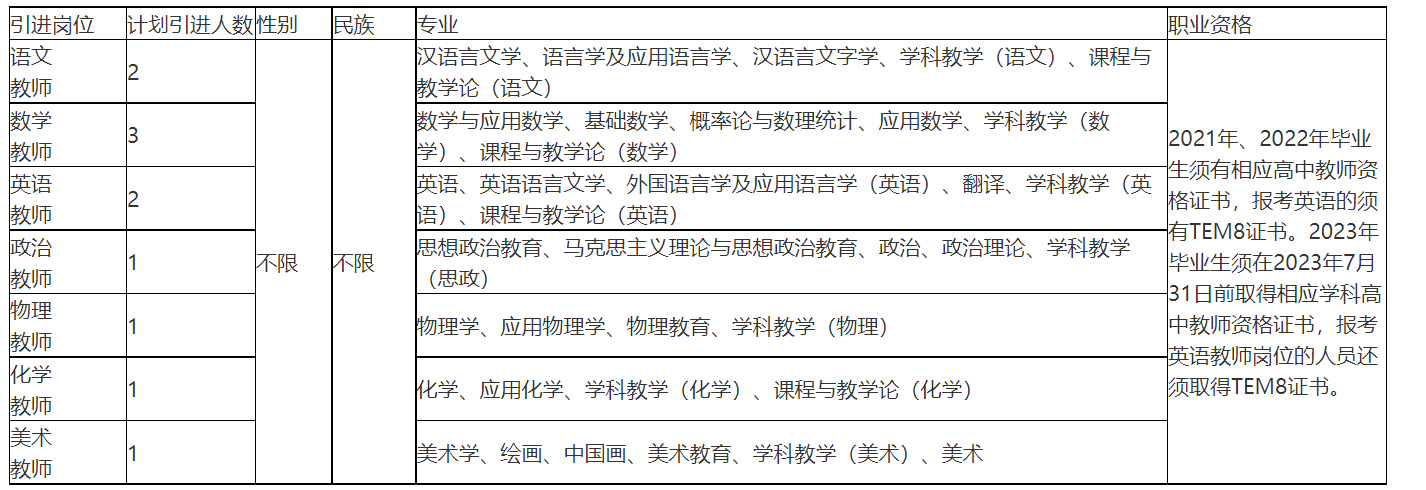 | 引进岗位 | 计划引进人数 | 性别 | 民族 | 专业 | 职业资格 |
|---|---|---|---|---|---|
| 语文教师 | 2 | 不限 | 不限 | 汉语言文学、语言学及应用语言学、汉语言文字学、学科教学（语文）、课程与教学论（语文） | 2021年、2022年毕业生须有相应高中教师资格证书，报考英语的须有TEM8证书。2023年毕业生须在2023年7月31日前取得相应学科高中教师资格证书，报考英语教师岗位的人员还须取得TEM8证书。 |
| 数学教师 | 3 | | | 数学与应用数学、基础数学、概率论与数理统计、应用数学、学科教学（数学）、课程与教学论（数学） | |
| 英语教师 | 2 | | | 英语、英语语言文学、外国语言学及应用语言学（英语）、翻译、学科教学（英语）、课程与教学论（英语） | |
| 政治教师 | 1 | | | 思想政治教育、马克思主义理论与思想政治教育、政治、政治理论、学科教学（思政） | |
| 物理教师 | 1 | | | 物理学、应用物理学、物理教育、学科教学（物理） | |
| 化学教师 | 1 | | | 化学、应用化学、学科教学（化学）、课程与教学论（化学） | |
| 美术教师 | 1 | | | 美术学、绘画、中国画、美术教育、学科教学（美术）、美术 | |